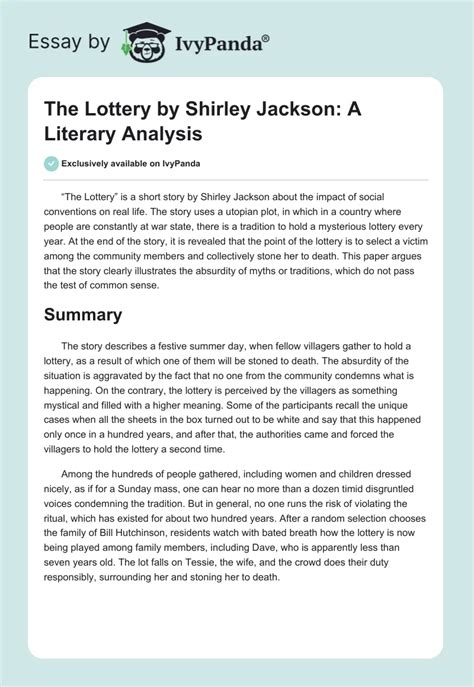 Essay by IvyPanda®

The Lottery by Shirley Jackson: A Literary Analysis

Exclusively available on IvyPanda

"The Lottery" is a short story by Shirley Jackson about the impact of social conventions on real life. The story uses a utopian plot, in which in a country where people are constantly at war state, there is a tradition to hold a mysterious lottery every year. At the end of the story, it is revealed that the point of the lottery is to select a victim among the community members and collectively stone her to death. This paper argues that the story clearly illustrates the absurdity of myths or traditions, which do not pass the test of common sense.

Summary

The story describes a festive summer day, when fellow villagers gather to hold a lottery, as a result of which one of them will be stoned to death. The absurdity of the situation is aggravated by the fact that no one from the community condemns what is happening. On the contrary, the lottery is perceived by the villagers as something mystical and filled with a higher meaning. Some of the participants recall the unique cases when all the sheets in the box turned out to be white and say that this happened only once in a hundred years, and after that, the authorities came and forced the villagers to hold the lottery a second time.

Among the hundreds of people gathered, including women and children dressed nicely, as if for a Sunday mass, one can hear no more than a dozen timid disgruntled voices condemning the tradition. But in general, no one runs the risk of violating the ritual, which has existed for about two hundred years. After a random selection chooses the family of Bill Hutchinson, residents watch with bated breath how the lottery is now being played among family members, including Dave, who is apparently less than seven years old. The lot falls on Tessie, the wife, and the crowd does their duty responsibly, surrounding her and stoning her to death.